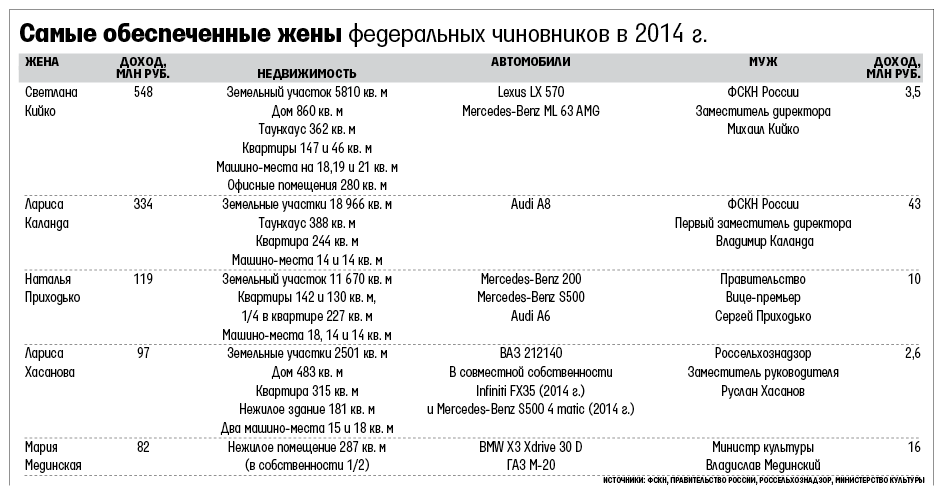 **Самые обеспеченные жены** федеральных чиновников в 2014 г.

| ЖЕНА | ДОХОД, МЛН РУБ. | НЕДВИЖИМОСТЬ | АВТОМОБИЛИ | МУЖ | ДОХОД, МЛН РУБ. |
|---|---|---|---|---|---|
| Светлана Кийко | 548 | Земельный участок 5810 кв. м Дом 860 кв. м Таунхаус 362 кв. м Квартиры 147 и 46 кв. м Машино-места на 18,19 и 21 кв. м Офисные помещения 280 кв. м | Lexus LX 570 Mercedes-Benz ML 63 AMG | ФСКН России Заместитель директора Михаил Кийко | 3,5 |
| Лариса Каланда | 334 | Земельные участки 18 966 кв. м Таунхаус 388 кв. м Квартира 244 кв. м Машино-места 14 и 14 кв. м | Audi A8 | ФСКН России Первый заместитель директора Владимир Каланда | 43 |
| Наталья Приходько | 119 | Земельный участок 11 670 кв. м Квартиры 142 и 130 кв. м, 1/4 в квартире 227 кв. м Машино-места 18, 14 и 14 кв. м | Mercedes-Benz 200 Mercedes-Benz S500 Audi A6 | Правительство Вице-премьер Сергей Приходько | 10 |
| Лариса Хасанова | 97 | Земельные участки 2501 кв. м Дом 483 кв. м Квартира 315 кв. м Нежилое здание 181 кв. м Два машино-места 15 и 18 кв. м | ВАЗ 212140 В совместной собственности Infiniti FX35 (2014 г.) и Mercedes-Benz S500 4 matic (2014 г.) | Россельхознадзор Заместитель руководителя Руслан Хасанов | 2,6 |
| Мария Мединская | 82 | Нежилое помещение 287 кв. м (в собственности 1/2) | BMW X3 Xdrive 30 D ГАЗ М-20 | Министр культуры Владислав Мединский | 16 |

ИСТОЧНИКИ: ФСКН, ПРАВИТЕЛЬСТВО РОССИИ, РОССЕЛЬХОЗНАДЗОР, МИНИСТЕРСТВО КУЛЬТУРЫ